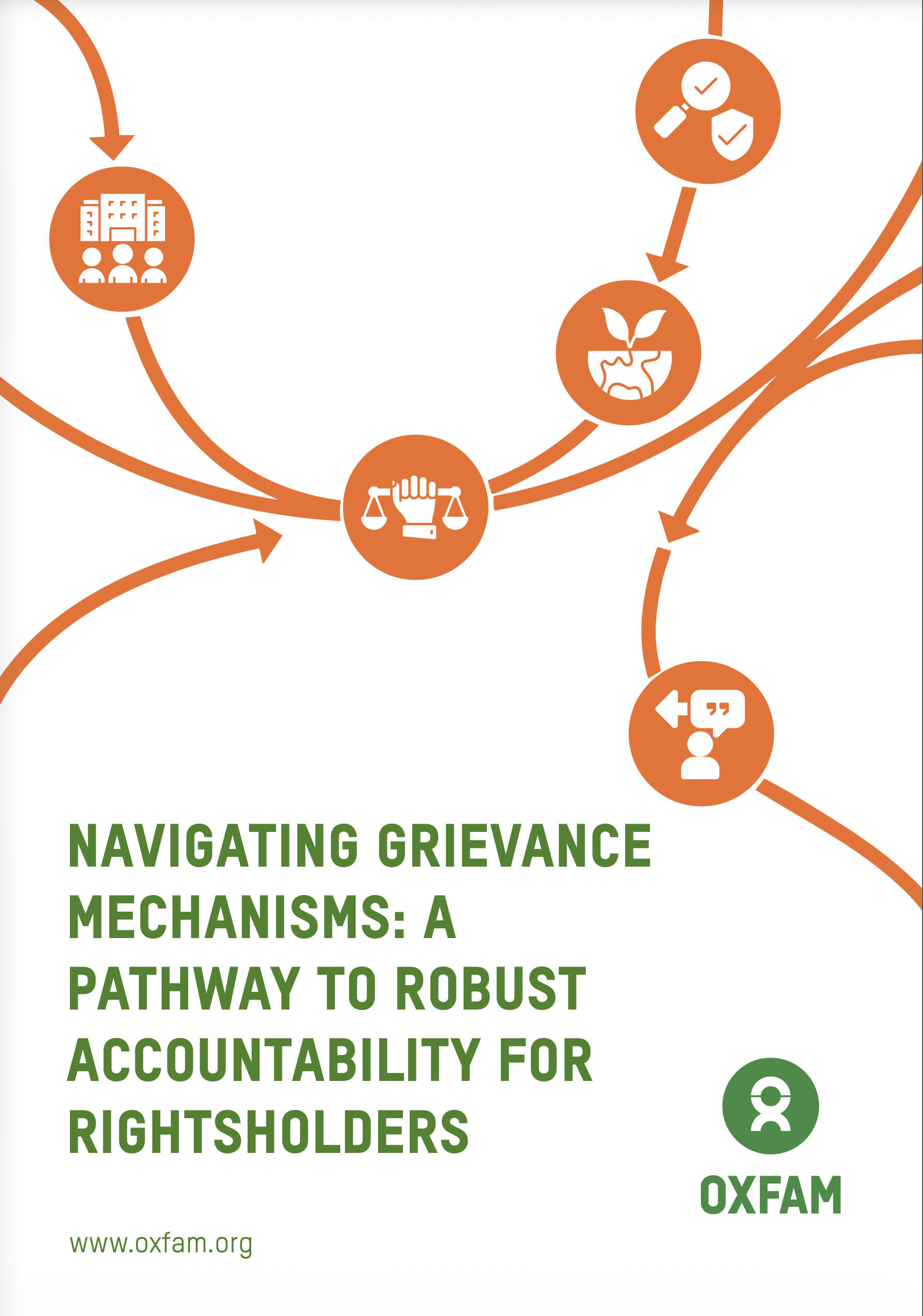 NAVIGATING GRIEVANCE MECHANISMS: A PATHWAY TO ROBUST ACCOUNTABILITY FOR RIGHTSHOLDERS

OXFAM

www.oxfam.org